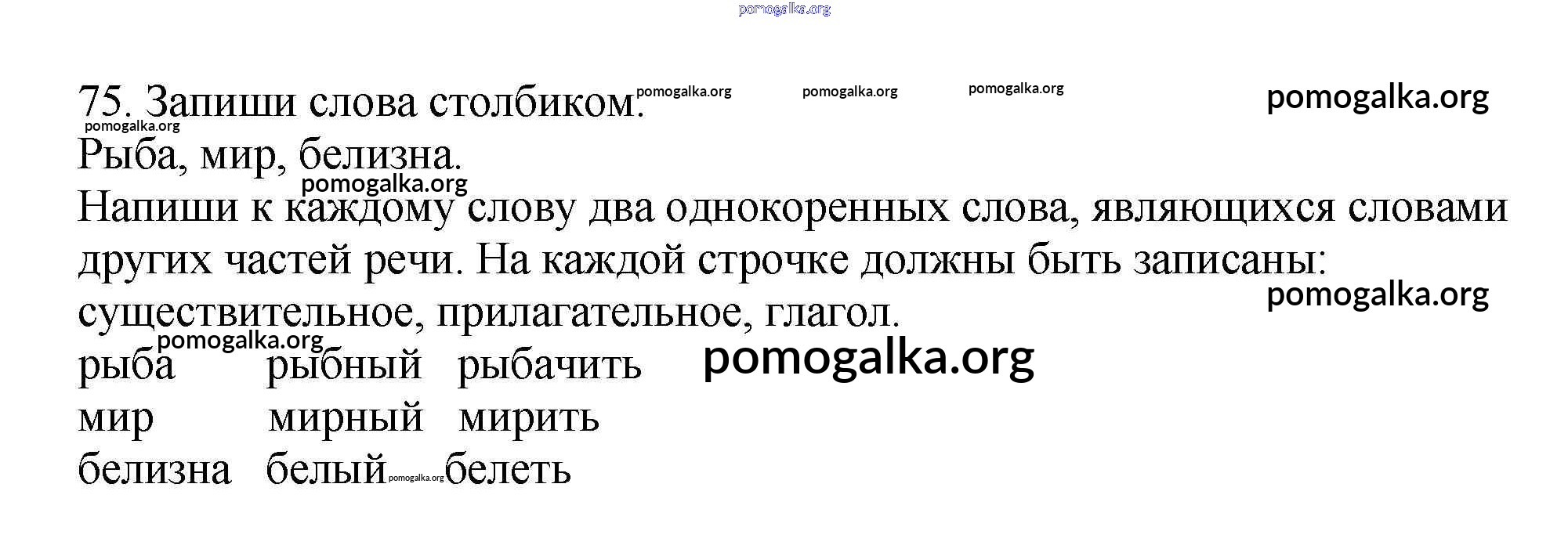 75. Запиши слова столбиком.

Рыба, мир, белизна.

Напиши к каждому слову два однокоренных слова, являющихся словами других частей речи. На каждой строчке должны быть записаны: существительное, прилагательное, глагол.

рыба рыбный рыбачить
мир мирный мирить
белизна белый белеть

pomogalka.org